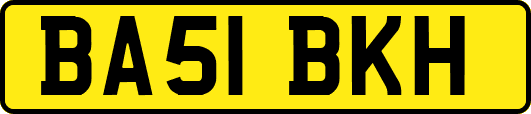 BA51 BKH